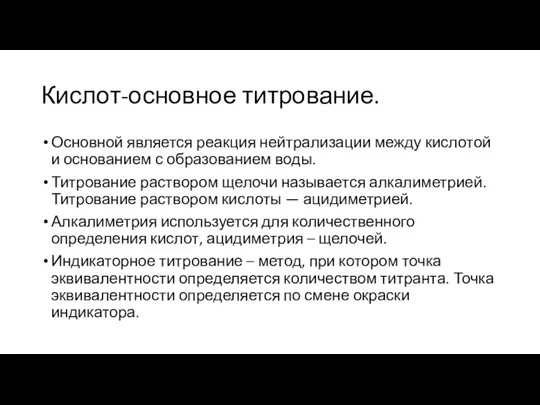 Кислот-основное титрование.

• Основной является реакция нейтрализации между кислотой и основанием с образованием воды.

• Титрование раствором щелочи называется алкалиметрией. Титрование раствором кислоты — ацидиметрией.

• Алкалиметрия используется для количественного определения кислот, ацидиметрия – щелочей.

• Индикаторное титрование – метод, при котором точка эквивалентности определяется количеством титранта. Точка эквивалентности определяется по смене окраски индикатора.